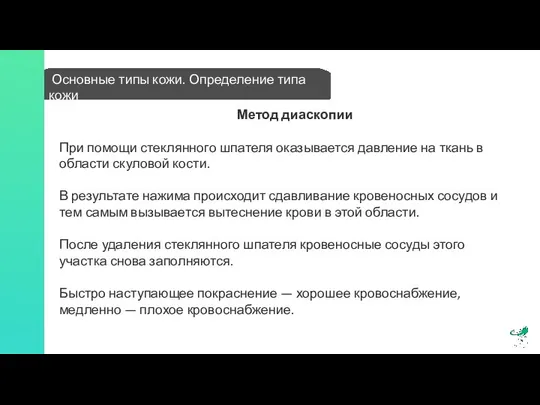 Основные типы кожи. Определение типа кожи

Метод диаскопии

При помощи стеклянного шпателя оказывается давление на ткань в области скуловой кости.

В результате нажима происходит сдавливание кровеносных сосудов и тем самым вызывается вытеснение крови в этой области.

После удаления стеклянного шпателя кровеносные сосуды этого участка снова заполняются.

Быстро наступающее покраснение — хорошее кровоснабжение, медленно — плохое кровоснабжение.